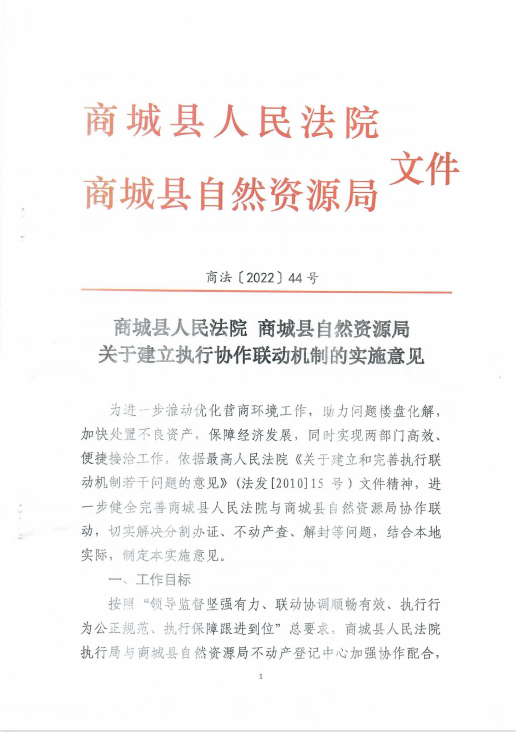 商城县人民法院
商城县自然资源局 文件

商法〔2022〕44号

商城县人民法院 商城县自然资源局
关于建立执行协作联动机制的实施意见

为进一步推动优化营商环境工作，助力问题楼盘化解，加快处置不良资产，保障经济发展，同时实现两部门高效、便捷接洽工作，依据最高人民法院《关于建立和完善执行联动机制若干问题的意见》（法发[2010]15号）文件精神，进一步健全完善商城县人民法院与商城县自然资源局协作联动，切实解决分割办证、不动产查、解封等问题，结合本地实际，制定本实施意见。

一、工作目标

按照“领导监督坚强有力、联动协调顺畅有效、执行行为公正规范、执行保障跟进到位”总要求，商城县人民法院执行局与商城县自然资源局不动产登记中心加强协作配合，

1